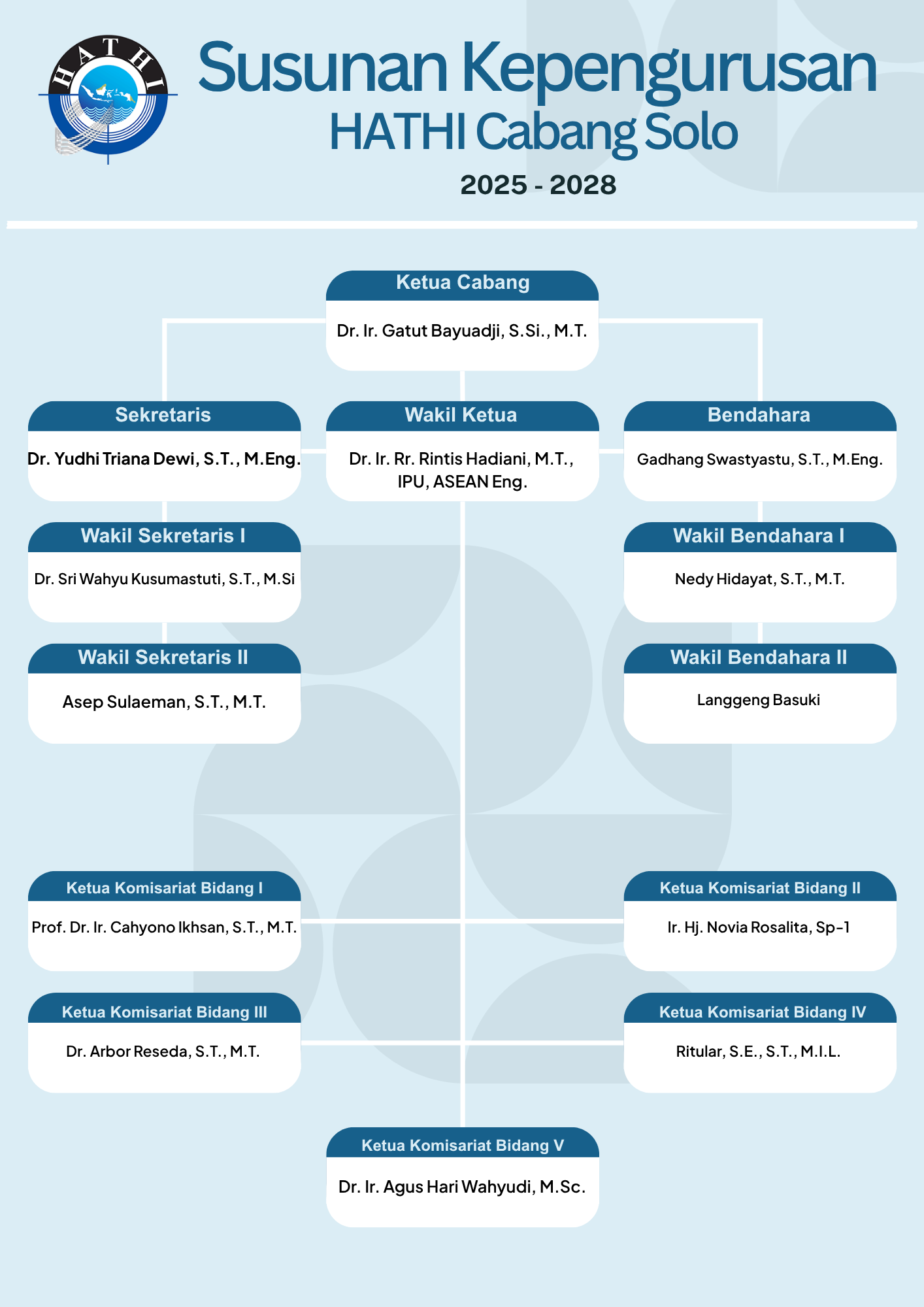 HATHI

Susunan Kepengurusan
HATHI Cabang Solo
2025 - 2028

Ketua Cabang
Dr. Ir. Gatut Bayuadji, S.Si., M.T.

Sekretaris
Dr. Yudhi Triana Dewi, S.T., M.Eng.

Wakil Ketua
Dr. Ir. Rr. Rintis Hadiani, M.T., IPU, ASEAN Eng.

Bendahara
Gadhang Swastyastu, S.T., M.Eng.

Wakil Sekretaris I
Dr. Sri Wahyu Kusumastuti, S.T., M.Si

Wakil Bendahara I
Nedy Hidayat, S.T., M.T.

Wakil Sekretaris II
Asep Sulaeman, S.T., M.T.

Wakil Bendahara II
Langgeng Basuki

Ketua Komisariat Bidang I
Prof. Dr. Ir. Cahyono Ikhsan, S.T., M.T.

Ketua Komisariat Bidang II
Ir. Hj. Novia Rosalita, Sp-1

Ketua Komisariat Bidang III
Dr. Arbor Reseda, S.T., M.T.

Ketua Komisariat Bidang IV
Ritular, S.E., S.T., M.I.L.

Ketua Komisariat Bidang V
Dr. Ir. Agus Hari Wahyudi, M.Sc.